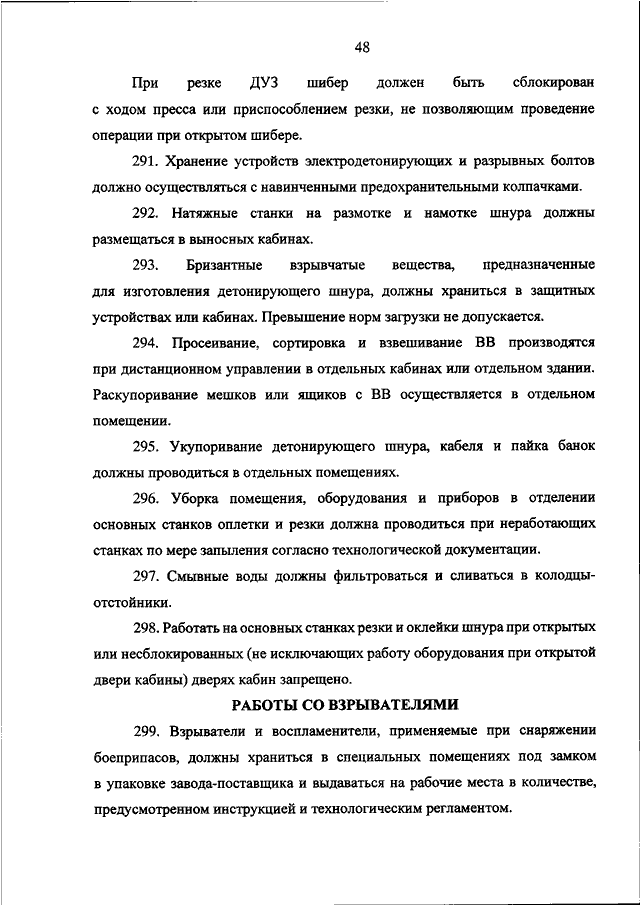 48

При резке ДУЗ шибер должен быть сблокирован с ходом пресса или приспособлением резки, не позволяющим проведение операции при открытом шибере.

291. Хранение устройств электродетонирующих и разрывных болтов должно осуществляться с навинченными предохранительными колпачками.

292. Натяжные станки на размотке и намотке шнура должны размещаться в выносных кабинах.

293. Бризантные взрывчатые вещества, предназначенные для изготовления детонирующего шнура, должны храниться в защитных устройствах или кабинах. Превышение норм загрузки не допускается.

294. Просеивание, сортировка и взвешивание ВВ производятся при дистанционном управлении в отдельных кабинах или отдельном здании. Раскупоривание мешков или ящиков с ВВ осуществляется в отдельном помещении.

295. Укупоривание детонирующего шнура, кабеля и пайка банок должны проводиться в отдельных помещениях.

296. Уборка помещения, оборудования и приборов в отделении основных станков оплетки и резки должна проводиться при неработающих станках по мере запыления согласно технологической документации.

297. Смывные воды должны фильтроваться и сливаться в колодцы-отстойники.

298. Работать на основных станках резки и оклейки шнура при открытых или несблокированных (не исключающих работу оборудования при открытой двери кабины) дверях кабин запрещено.

РАБОТЫ СО ВЗРЫВАТЕЛЯМИ

299. Взрыватели и воспламенители, применяемые при снаряжении боеприпасов, должны храниться в специальных помещениях под замком в упаковке завода-поставщика и выдаваться на рабочие места в количестве, предусмотренном инструкцией и технологическим регламентом.